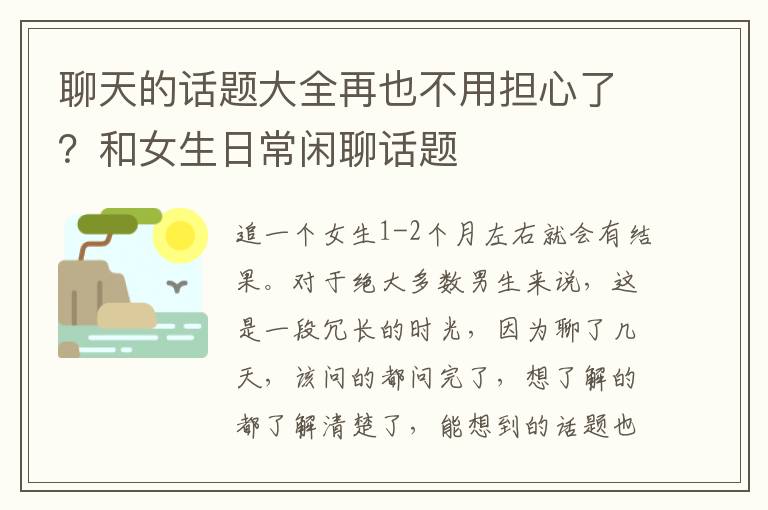 聊天的话题大全再也不用担心了？和女生日常闲聊话题

追一个女生1-2个月左右就会有结果。对于绝大多数男生来说，这是一段冗长的时光，因为聊了几天，该问的都问完了，想了解的都了解清楚了，能想到的话题也